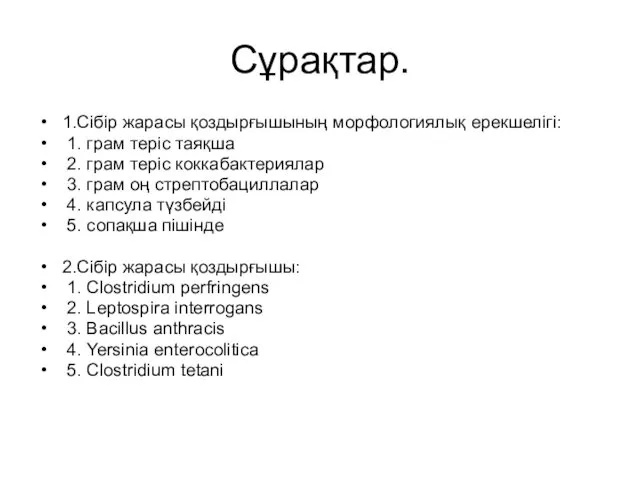 Сұрақтар.

• 1.Сібір жарасы қоздырғышының морфологиялық ерекшелігі:
• 1. грам теріс таяқша
• 2. грам теріс коккабактериялар
• 3. грам оң стрептобациллалар
• 4. капсула түзбейді
• 5. сопақша пішінде

• 2.Сібір жарасы қоздырғышы:
• 1. Clostridium perfringens
• 2. Leptospira interrogans
• 3. Bacillus anthracis
• 4. Yersinia enterocolitica
• 5. Clostridium tetani